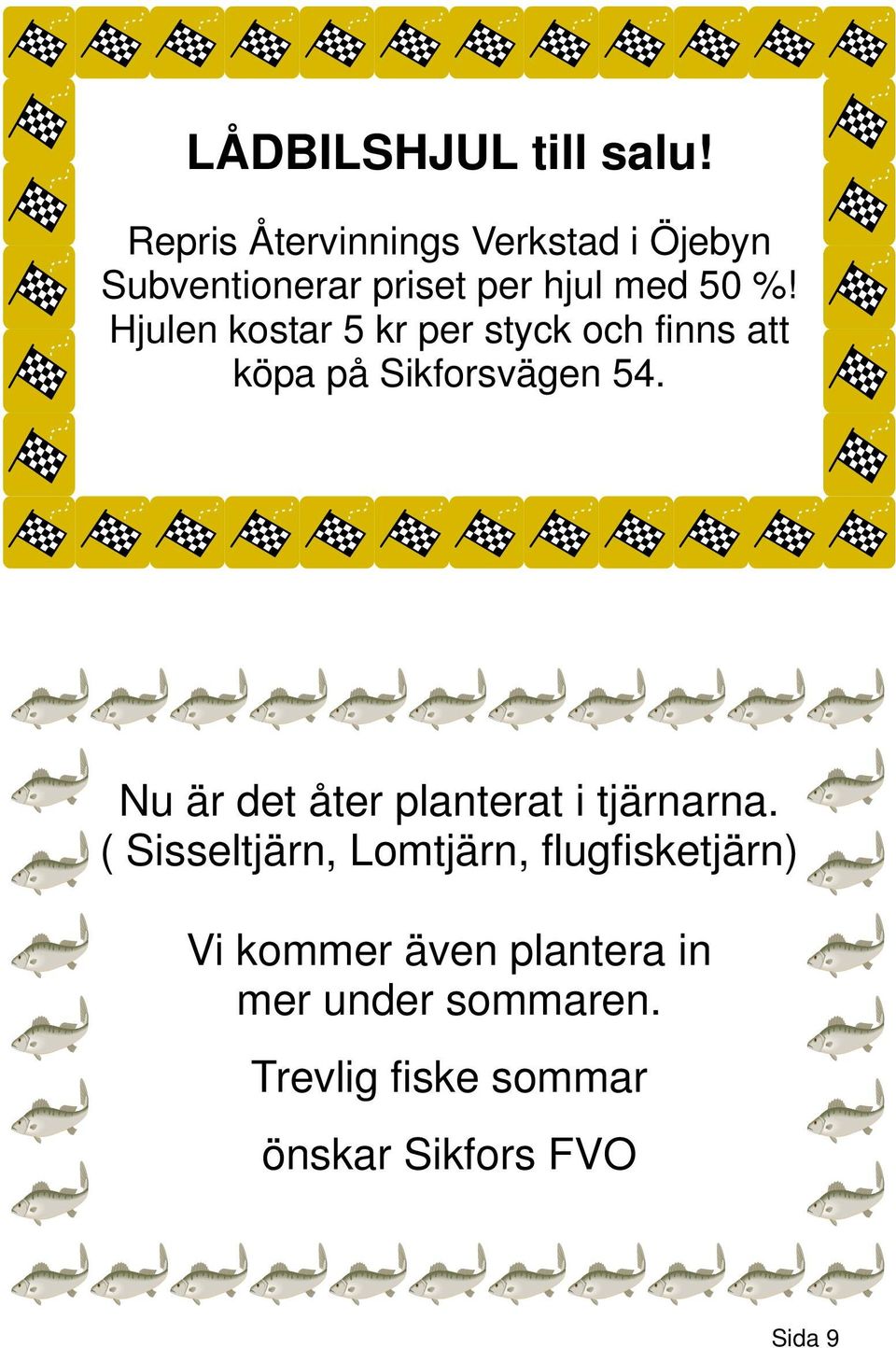 LÅDBILSHJUL till salu!

Repris Återvinnings Verkstad i Öjebyn Subventionerar priset per hjul med 50 %! Hjulen kostar 5 kr per styck och finns att köpa på Sikforsvägen 54.

Nu är det åter planterat i tjärnarna. ( Sisseltjärn, Lomtjärn, flugfisketjärn)

Vi kommer även plantera in mer under sommaren.

Trevlig fiske sommar

önskar Sikfors FVO

Sida 9